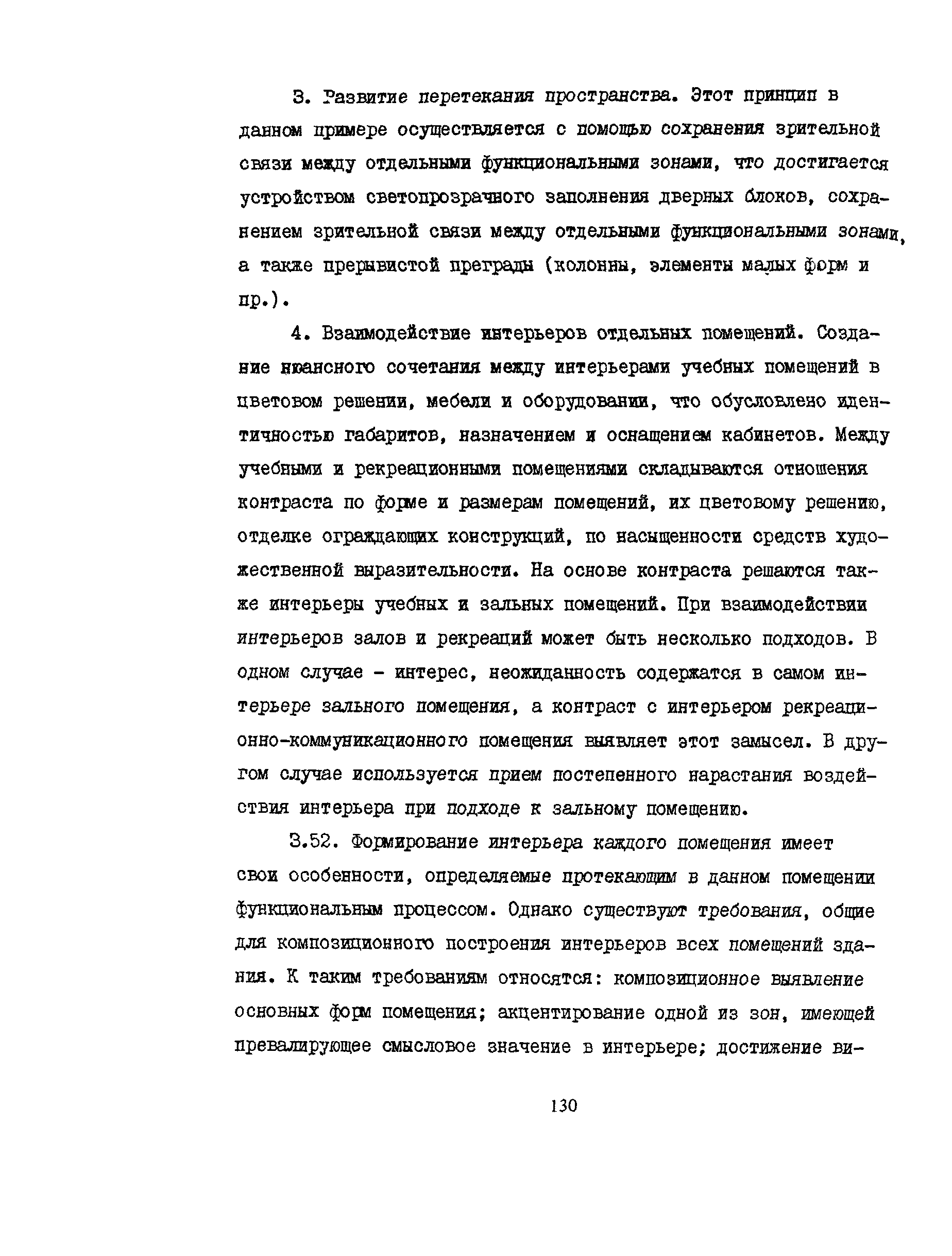 3. Развитие перетекания пространства. Этот принцип в данном примере осуществляется с помощью сохранения зрительной связи между отдельными функциональными зонами, что достигается устройством светопрозрачного заполнения дверных блоков, сохранением зрительной связи между отдельными функциональными зонами, а также прерывистой преграды (колонны, элементы малых форм и пр.).

4. Взаимодействие интерьеров отдельных помещений. Создание нюансного сочетания между интерьерами учебных помещений в цветовом решении, мебели и оборудовании, что обусловлено идентичностью габаритов, назначением и оснащением кабинетов. Между учебными и рекреационными помещениями складываются отношения контраста по форме и размерам помещений, их цветовому решению, отделке ограждающих конструкций, по насыщенности средств художественной выразительности. На основе контраста решаются также интерьеры учебных и зальных помещений. При взаимодействии интерьеров залов и рекреаций может быть несколько подходов. В одном случае - интерес, неожиданность содержатся в самом интерьере зального помещения, а контраст с интерьером рекреационно-коммуникационного помещения выявляет этот замысел. В другом случае используется прием постепенного нарастания воздействия интерьера при подходе к зальному помещению.

3.52. Формирование интерьера каждого помещения имеет свои особенности, определяемые протекающим в данном помещении функциональным процессом. Однако существуют требования, общие для композиционного построения интерьеров всех помещений здания. К таким требованиям относятся: композиционное выявление основных форм помещения; акцентирование одной из зон, имеющей превалирующее смысловое значение в интерьере; достижение ви-

130